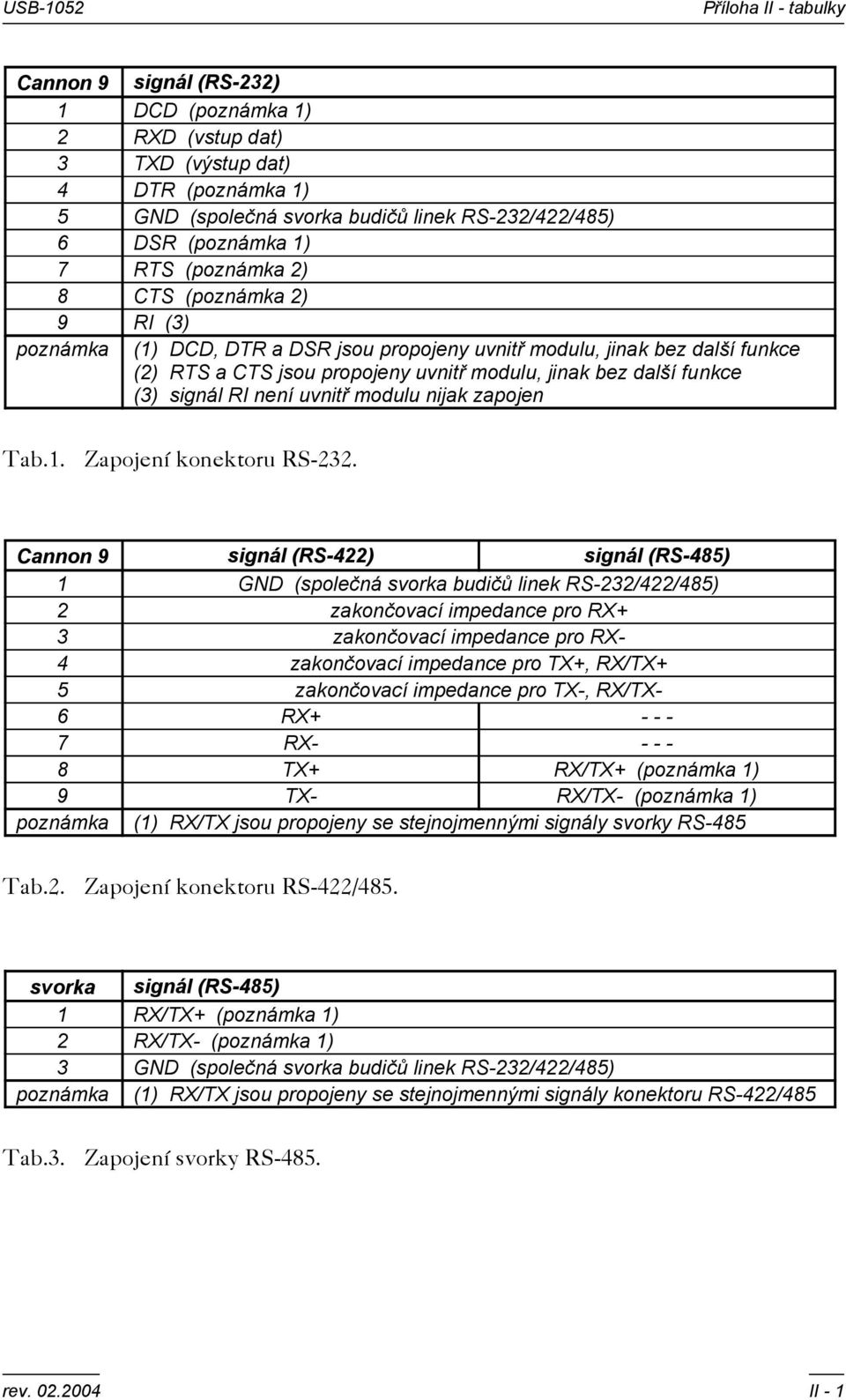 USB-1052

Příloha II - tabulky

| Cannon 9 | signál (RS-232) |
|---|---|
| 1 | DCD (poznámka 1) |
| 2 | RXD (vstup dat) |
| 3 | TXD (výstup dat) |
| 4 | DTR (poznámka 1) |
| 5 | GND (společná svorka budičů linek RS-232/422/485) |
| 6 | DSR (poznámka 1) |
| 7 | RTS (poznámka 2) |
| 8 | CTS (poznámka 2) |
| 9 | RI (3) |
| poznámka | (1) DCD, DTR a DSR jsou propojeny uvnitř modulu, jinak bez další funkce (2) RTS a CTS jsou propojeny uvnitř modulu, jinak bez další funkce (3) signál RI není uvnitř modulu nijak zapojen |

Tab.1. Zapojení konektoru RS-232.

| Cannon 9 | signál (RS-422) | signál (RS-485) |
|---|---|---|
| 1 | GND (společná svorka budičů linek RS-232/422/485) | |
| 2 | zakončovací impedance pro RX+ | |
| 3 | zakončovací impedance pro RX- | |
| 4 | zakončovací impedance pro TX+, RX/TX+ | |
| 5 | zakončovací impedance pro TX-, RX/TX- | |
| 6 | RX+ | - - - |
| 7 | RX- | - - - |
| 8 | TX+ | RX/TX+ (poznámka 1) |
| 9 | TX- | RX/TX- (poznámka 1) |
| poznámka | (1) RX/TX jsou propojeny se stejnojmennými signály svorky RS-485 | |

Tab.2. Zapojení konektoru RS-422/485.

| svorka | signál (RS-485) |
|---|---|
| 1 | RX/TX+ (poznámka 1) |
| 2 | RX/TX- (poznámka 1) |
| 3 | GND (společná svorka budičů linek RS-232/422/485) |
| poznámka | (1) RX/TX jsou propojeny se stejnojmennými signály konektoru RS-422/485 |

Tab.3. Zapojení svorky RS-485.

rev. 02.2004

II - 1